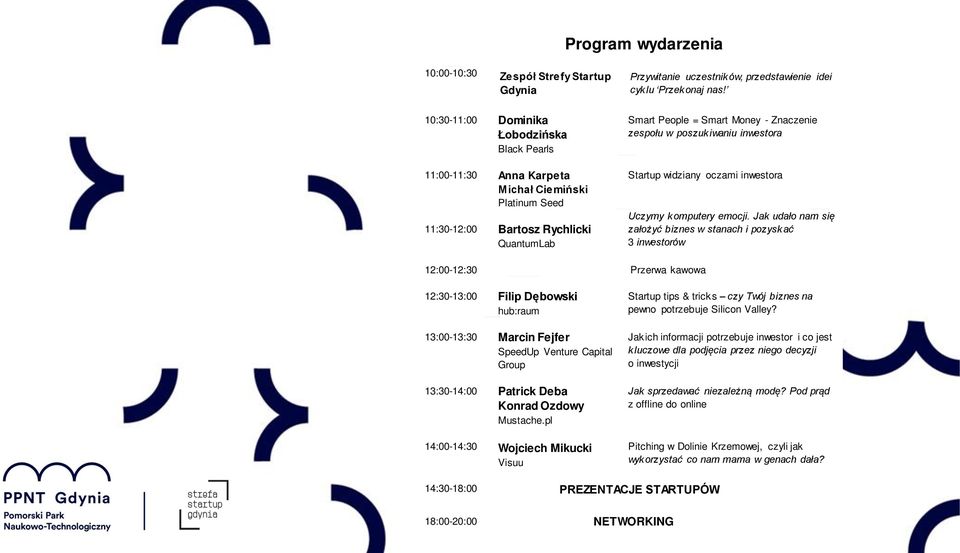 Program wydarzenia

| | | |
|---|---|---|
| 10:00-10:30 | Zespół Strefy Startup Gdynia | Przywitanie uczestników, przedstawienie idei cyklu 'Przekonaj nas!' |
| 10:30-11:00 | Dominika Łobodzińska Black Pearls | Smart People = Smart Money - Znaczenie zespołu w poszukiwaniu inwestora |
| 11:00-11:30 | Anna Karpeta Michał Ciemiński Platinum Seed | Startup widziany oczami inwestora |
| 11:30-12:00 | Bartosz Rychlicki QuantumLab | Uczymy komputery emocji. Jak udało nam się założyć biznes w stanach i pozyskać 3 inwestorów |
| 12:00-12:30 | | Przerwa kawowa |
| 12:30-13:00 | Filip Dębowski hub:raum | Startup tips & tricks – czy Twój biznes na pewno potrzebuje Silicon Valley? |
| 13:00-13:30 | Marcin Fejfer SpeedUp Venture Capital Group | Jakich informacji potrzebuje inwestor i co jest kluczowe dla podjęcia przez niego decyzji o inwestycji |
| 13:30-14:00 | Patrick Deba Konrad Ozdowy Mustache.pl | Jak sprzedawać niezależną modę? Pod prąd z offline do online |
| 14:00-14:30 | Wojciech Mikucki Visuu | Pitching w Dolinie Krzemowej, czyli jak wykorzystać co nam mama w genach dała? |
| 14:30-18:00 | PREZENTACJE STARTUPÓW | |
| 18:00-20:00 | NETWORKING | |

PPNT Gdynia
Pomorski Park Naukowo-Technologiczny

strefa startup gdynia